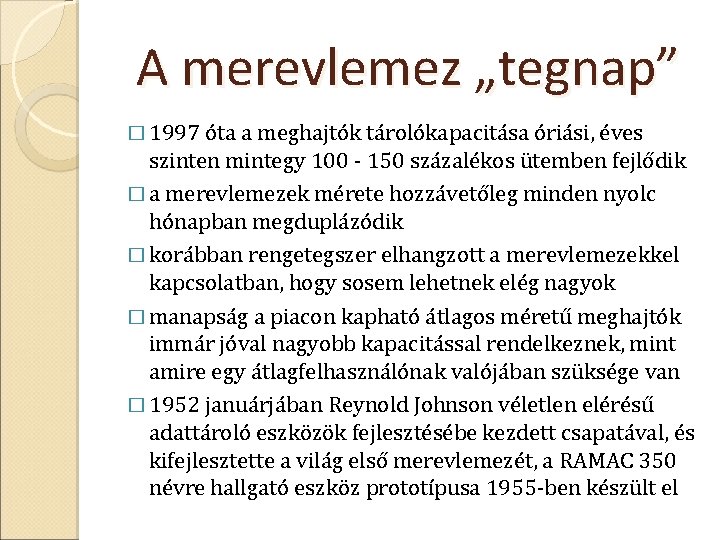 A merevlemez „tegnap”

□ 1997 óta a meghajtók tárolókapacitása óriási, éves szinten mintegy 100 - 150 százalékos ütemben fejlődik

□ a merevlemezek mérete hozzávetőleg minden nyolc hónapban megduplázódik

□ korábban rengetegszer elhangzott a merevlemezekkel kapcsolatban, hogy sosem lehetnek elég nagyok

□ manapság a piacon kapható átlagos méretű meghajtók immár jóval nagyobb kapacitással rendelkeznek, mint amire egy átlagfelhasználónak valójában szüksége van

□ 1952 januárjában Reynold Johnson véletlen elérésű adattároló eszközök fejlesztésébe kezdett csapatával, és kifejlesztette a világ első merevlemezét, a RAMAC 350 névre hallgató eszköz prototípusa 1955-ben készült el